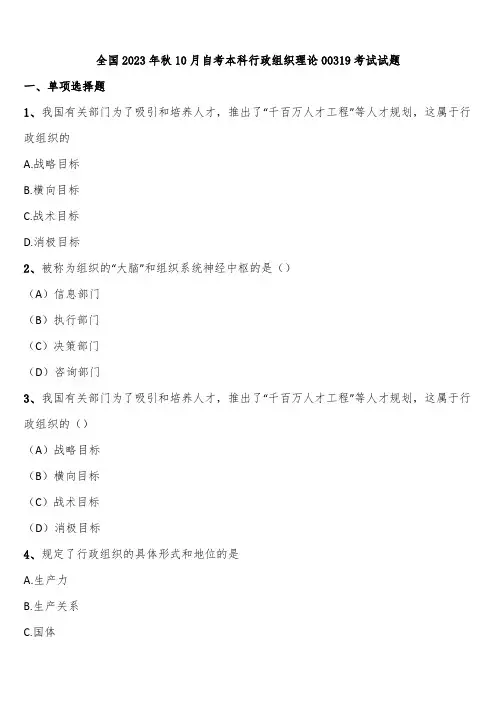 全国2023年秋10月自考本科行政组织理论00319考试试题

一、单项选择题

1、我国有关部门为了吸引和培养人才，推出了“千百万人才工程”等人才规划，这属于行政组织的

A.战略目标

B.横向目标

C.战术目标

D.消极目标

2、被称为组织的“大脑”和组织系统神经中枢的是（）

（A）信息部门

（B）执行部门

（C）决策部门

（D）咨询部门

3、我国有关部门为了吸引和培养人才，推出了“千百万人才工程”等人才规划，这属于行政组织的（）

（A）战略目标

（B）横向目标

（C）战术目标

（D）消极目标

4、规定了行政组织的具体形式和地位的是

A.生产力

B.生产关系

C.国体